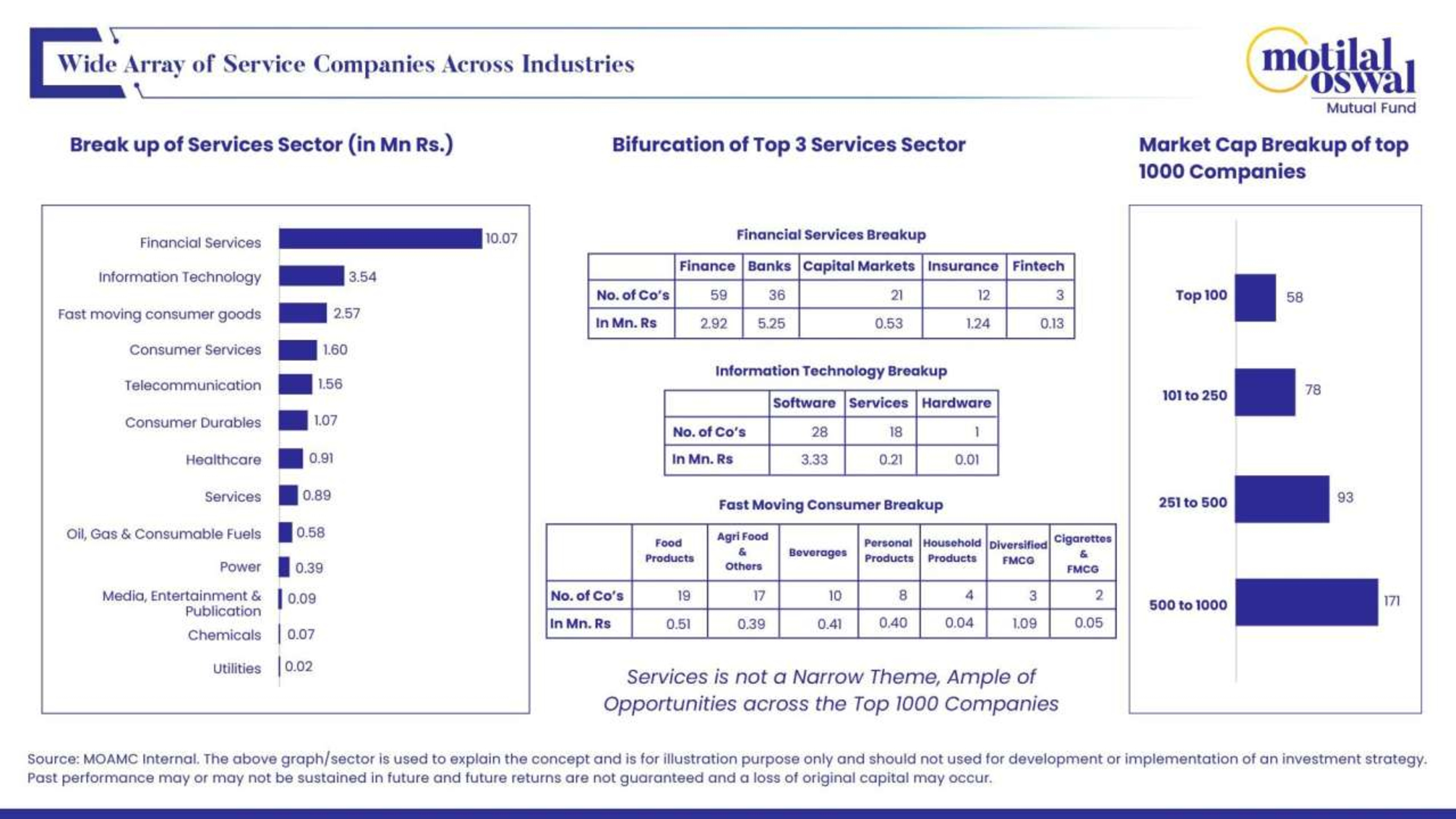 Wide Array of Service Companies Across Industries

motilal oswal
Mutual Fund

Break up of Services Sector (in Mn Rs.)

Financial Services 10.07
Information Technology 3.54
Fast moving consumer goods 2.57
Consumer Services 1.60
Telecommunication 1.56
Consumer Durables 1.07
Healthcare 0.91
Services 0.89
Oil, Gas & Consumable Fuels 0.58
Power 0.39
Media, Entertainment & Publication 0.09
Chemicals 0.07
Utilities 0.02

Bifurcation of Top 3 Services Sector

Financial Services Breakup

| | Finance | Banks | Capital Markets | Insurance | Fintech |
|---|---|---|---|---|---|
| No. of Co's | 59 | 36 | 21 | 12 | 3 |
| In Mn. Rs | 2.92 | 5.25 | 0.53 | 1.24 | 0.13 |

Information Technology Breakup

| | Software | Services | Hardware |
|---|---|---|---|
| No. of Co's | 28 | 18 | 1 |
| In Mn. Rs | 3.33 | 0.21 | 0.01 |

Fast Moving Consumer Breakup

| | Food Products | Agri Food & Others | Beverages | Personal Products | Household Products | Diversified FMCG | Cigarettes & FMCG |
|---|---|---|---|---|---|---|---|
| No. of Co's | 19 | 17 | 10 | 8 | 4 | 3 | 2 |
| In Mn. Rs | 0.51 | 0.39 | 0.41 | 0.40 | 0.04 | 1.09 | 0.05 |

Services is not a Narrow Theme, Ample of Opportunities across the Top 1000 Companies

Market Cap Breakup of top 1000 Companies

Top 100 58
101 to 250 78
251 to 500 93
500 to 1000 171

Source: MOAMC Internal. The above graph/sector is used to explain the concept and is for illustration purpose only and should not used for development or implementation of an investment strategy. Past performance may or may not be sustained in future and future returns are not guaranteed and a loss of original capital may occur.